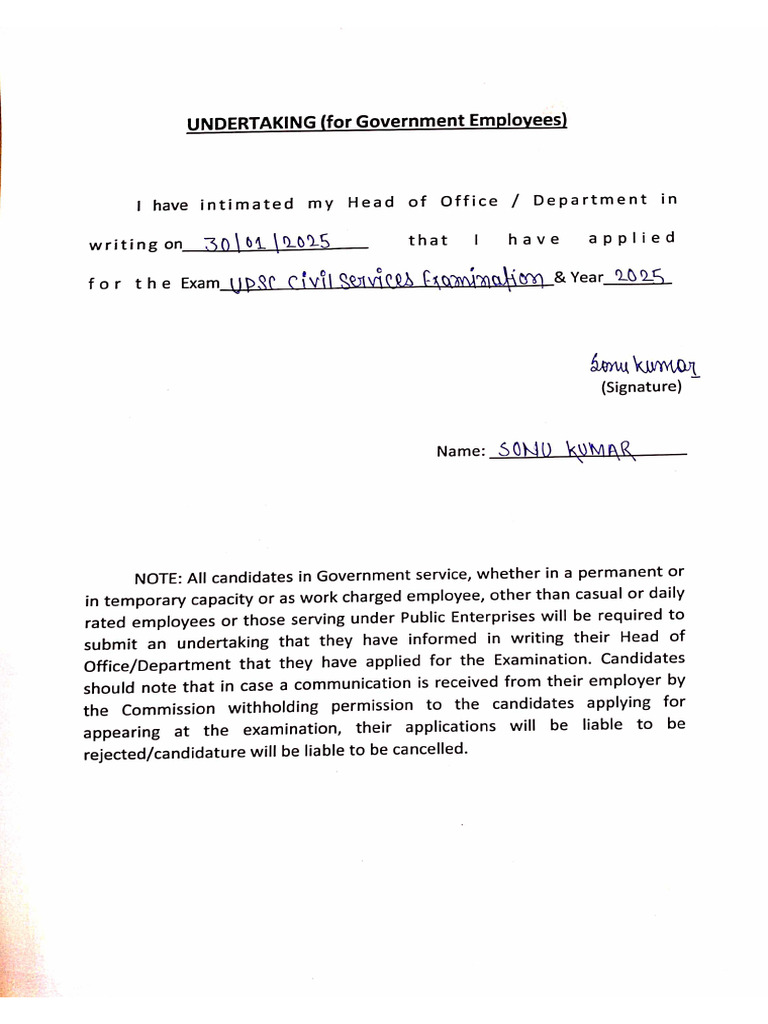 UNDERTAKING (for Government Employees)

I have intimated my Head of Office / Department in writing on 30/01/2025 that I have applied for the Exam UPSC Civil Services Examination & Year 2025

Sonu Kumar
(Signature)

Name: SONU KUMAR

NOTE: All candidates in Government service, whether in a permanent or in temporary capacity or as work charged employee, other than casual or daily rated employees or those serving under Public Enterprises will be required to submit an undertaking that they have informed in writing their Head of Office/Department that they have applied for the Examination. Candidates should note that in case a communication is received from their employer by the Commission withholding permission to the candidates applying for appearing at the examination, their applications will be liable to be rejected/candidature will be liable to be cancelled.